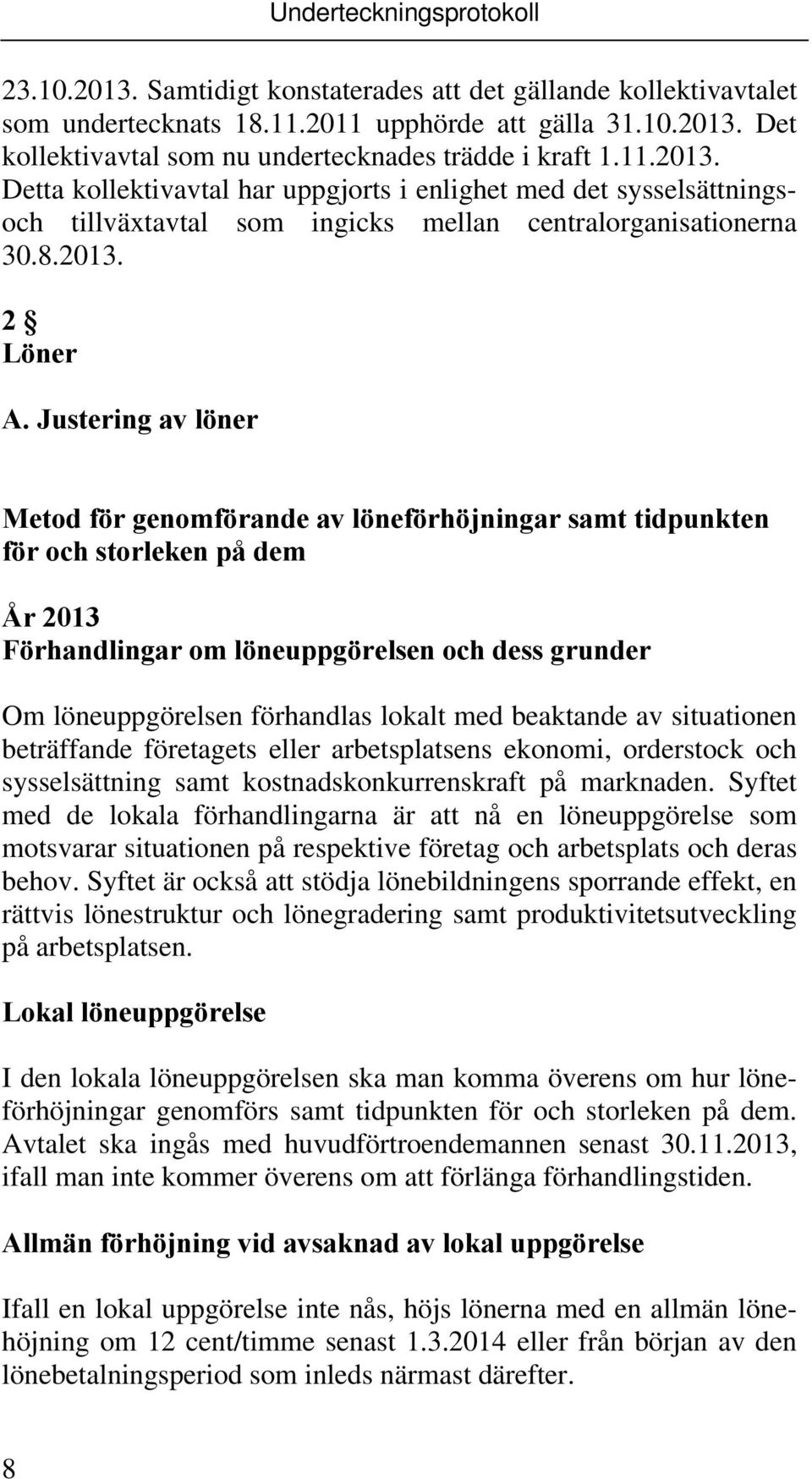 Underteckningsprotokoll

23.10.2013. Samtidigt konstaterades att det gällande kollektivavtalet som undertecknats 18.11.2011 upphörde att gälla 31.10.2013. Det kollektivavtal som nu undertecknades trädde i kraft 1.11.2013. Detta kollektivavtal har uppgjorts i enlighet med det sysselsättnings- och tillväxtavtal som ingicks mellan centralorganisationerna 30.8.2013.

2 §
Löner

A. Justering av löner

Metod för genomförande av löneförhöjningar samt tidpunkten för och storleken på dem

År 2013
Förhandlingar om löneuppgörelsen och dess grunder

Om löneuppgörelsen förhandlas lokalt med beaktande av situationen beträffande företagets eller arbetsplatsens ekonomi, orderstock och sysselsättning samt kostnadskonkurrenskraft på marknaden. Syftet med de lokala förhandlingarna är att nå en löneuppgörelse som motsvarar situationen på respektive företag och arbetsplats och deras behov. Syftet är också att stödja lönebildningens sporrande effekt, en rättvis lönestruktur och lönegradering samt produktivitetsutveckling på arbetsplatsen.

Lokal löneuppgörelse

I den lokala löneuppgörelsen ska man komma överens om hur löneförhöjningar genomförs samt tidpunkten för och storleken på dem. Avtalet ska ingås med huvudförtroendemannen senast 30.11.2013, ifall man inte kommer överens om att förlänga förhandlingstiden.

Allmän förhöjning vid avsaknad av lokal uppgörelse

Ifall en lokal uppgörelse inte nås, höjs lönerna med en allmän lönehöjning om 12 cent/timme senast 1.3.2014 eller från början av den lönebetalningsperiod som inleds närmast därefter.

8